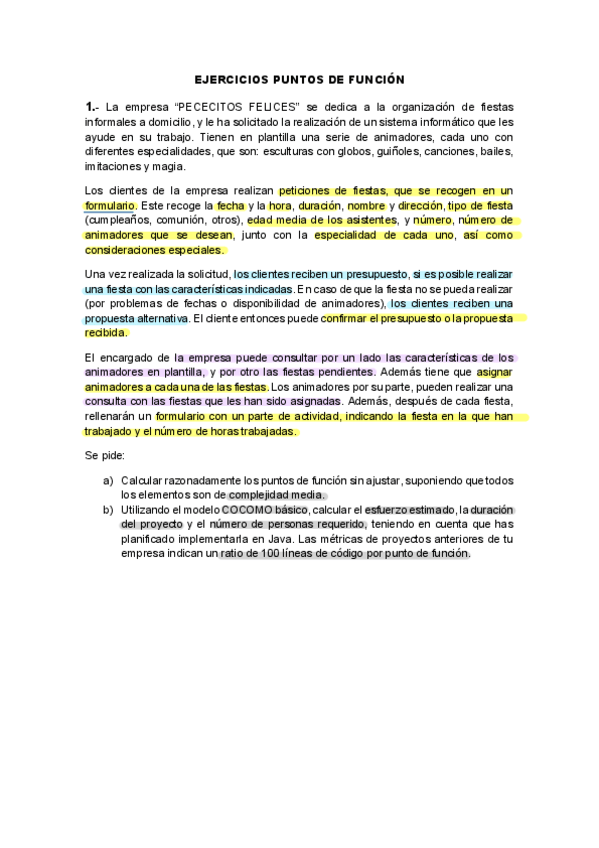 EJERCICIOS PUNTOS DE FUNCIÓN

1.- La empresa "PECECITOS FELICES" se dedica a la organización de fiestas informales a domicilio, y le ha solicitado la realización de un sistema informático que les ayude en su trabajo. Tienen en plantilla una serie de animadores, cada uno con diferentes especialidades, que son: esculturas con globos, guiñoles, canciones, bailes, imitaciones y magia.

Los clientes de la empresa realizan peticiones de fiestas, que se recogen en un formulario. Este recoge la fecha y la hora, duración, nombre y dirección, tipo de fiesta (cumpleaños, comunión, otros), edad media de los asistentes, y número, número de animadores que se desean, junto con la especialidad de cada uno, así como consideraciones especiales.

Una vez realizada la solicitud, los clientes reciben un presupuesto, si es posible realizar una fiesta con las características indicadas. En caso de que la fiesta no se pueda realizar (por problemas de fechas o disponibilidad de animadores), los clientes reciben una propuesta alternativa. El cliente entonces puede confirmar el presupuesto o la propuesta recibida.

El encargado de la empresa puede consultar por un lado las características de los animadores en plantilla, y por otro las fiestas pendientes. Además tiene que asignar animadores a cada una de las fiestas. Los animadores por su parte, pueden realizar una consulta con las fiestas que les han sido asignadas. Además, después de cada fiesta, rellenarán un formulario con un parte de actividad, indicando la fiesta en la que han trabajado y el número de horas trabajadas.

Se pide:

a) Calcular razonadamente los puntos de función sin ajustar, suponiendo que todos los elementos son de complejidad media.
b) Utilizando el modelo COCOMO básico, calcular el esfuerzo estimado, la duración del proyecto y el número de personas requerido, teniendo en cuenta que has planificado implementarla en Java. Las métricas de proyectos anteriores de tu empresa indican un ratio de 100 líneas de código por punto de función.